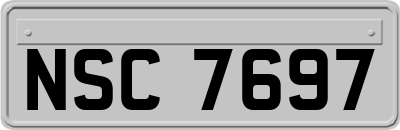 NSC 7697